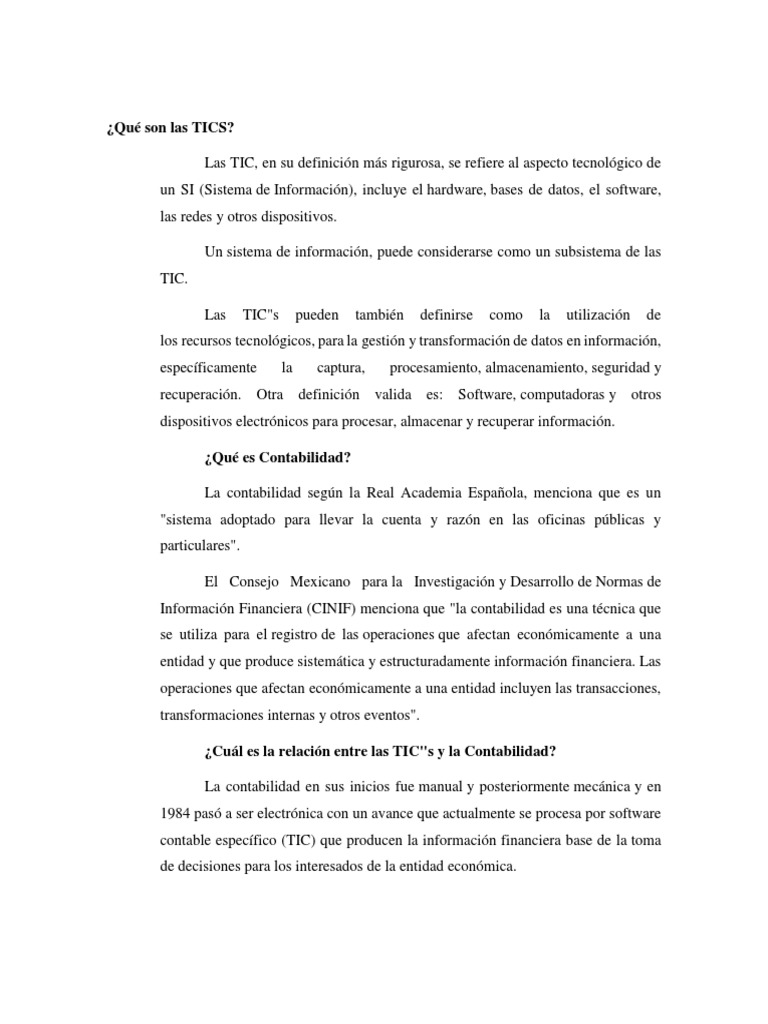 ¿Qué son las TICS?

Las TIC, en su definición más rigurosa, se refiere al aspecto tecnológico de un SI (Sistema de Información), incluye el hardware, bases de datos, el software, las redes y otros dispositivos.

Un sistema de información, puede considerarse como un subsistema de las TIC.

Las TIC"s pueden también definirse como la utilización de los recursos tecnológicos, para la gestión y transformación de datos en información, específicamente la captura, procesamiento, almacenamiento, seguridad y recuperación. Otra definición valida es: Software, computadoras y otros dispositivos electrónicos para procesar, almacenar y recuperar información.

¿Qué es Contabilidad?

La contabilidad según la Real Academia Española, menciona que es un "sistema adoptado para llevar la cuenta y razón en las oficinas públicas y particulares".

El Consejo Mexicano para la Investigación y Desarrollo de Normas de Información Financiera (CINIF) menciona que "la contabilidad es una técnica que se utiliza para el registro de las operaciones que afectan económicamente a una entidad y que produce sistemática y estructuradamente información financiera. Las operaciones que afectan económicamente a una entidad incluyen las transacciones, transformaciones internas y otros eventos".

¿Cuál es la relación entre las TIC"s y la Contabilidad?

La contabilidad en sus inicios fue manual y posteriormente mecánica y en 1984 pasó a ser electrónica con un avance que actualmente se procesa por software contable específico (TIC) que producen la información financiera base de la toma de decisiones para los interesados de la entidad económica.